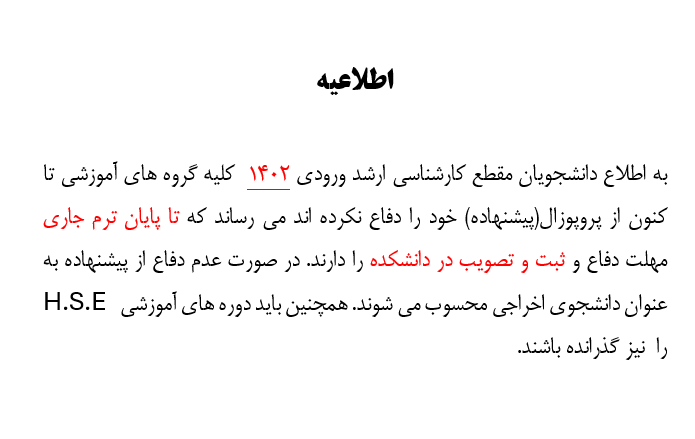 اطلاعیه

به اطلاع دانشجویان مقطع کارشناسی ارشد ورودی ۱۴۰۲ کلیه گروه های آموزشی تا کنون از پروپوزال(پیشنهاده) خود را دفاع نکرده اند می رساند که تا پایان ترم جاری مهلت دفاع و ثبت و تصویب در دانشکده را دارند. در صورت عدم دفاع از پیشنهاده به عنوان دانشجوی اخراجی محسوب می شوند. همچنین باید دوره های آموزشی H.S.E را نیز گذرانده باشند.